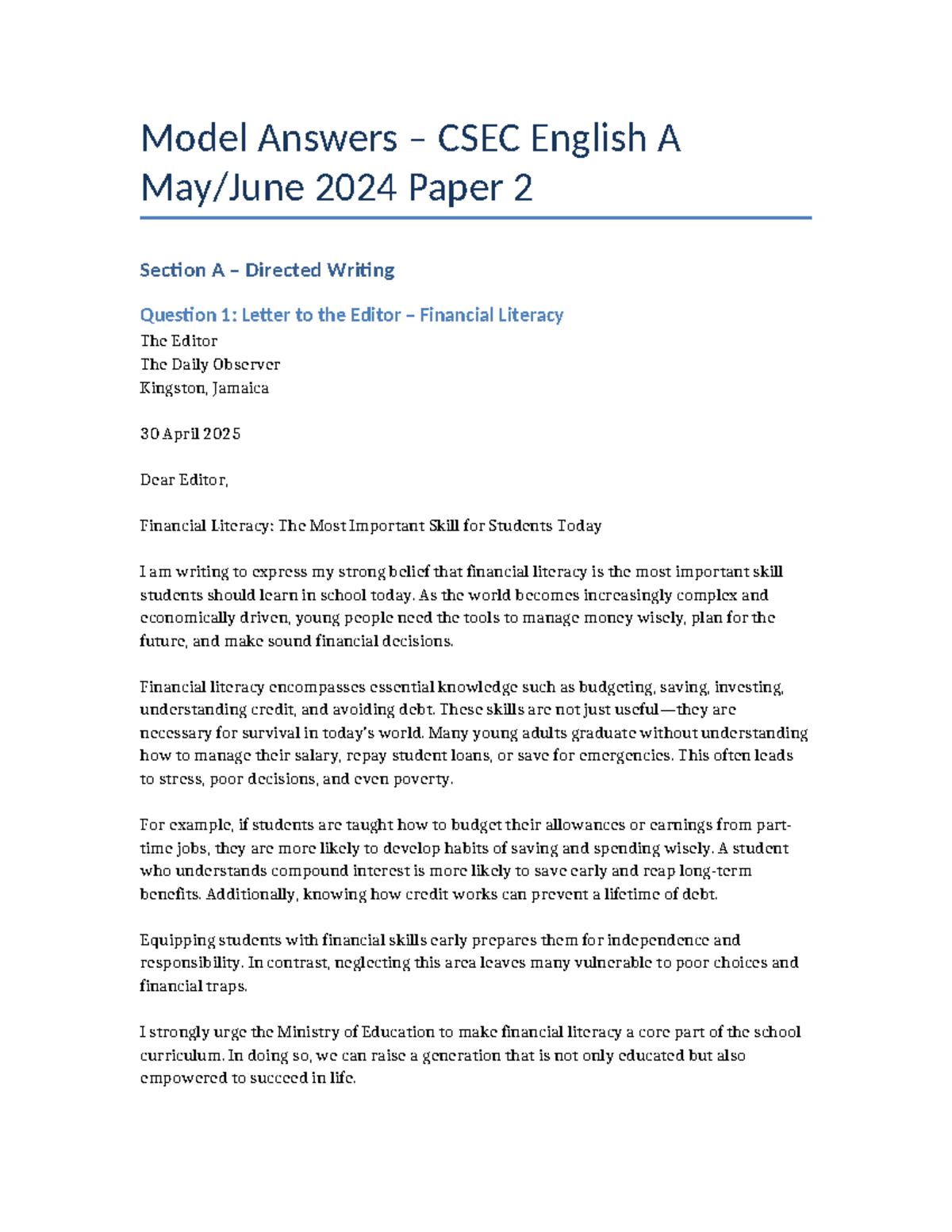 Model Answers – CSEC English A May/June 2024 Paper 2

Section A – Directed Writing

Question 1: Letter to the Editor – Financial Literacy

The Editor
The Daily Observer
Kingston, Jamaica

30 April 2025

Dear Editor,

Financial Literacy: The Most Important Skill for Students Today

I am writing to express my strong belief that financial literacy is the most important skill students should learn in school today. As the world becomes increasingly complex and economically driven, young people need the tools to manage money wisely, plan for the future, and make sound financial decisions.

Financial literacy encompasses essential knowledge such as budgeting, saving, investing, understanding credit, and avoiding debt. These skills are not just useful—they are necessary for survival in today's world. Many young adults graduate without understanding how to manage their salary, repay student loans, or save for emergencies. This often leads to stress, poor decisions, and even poverty.

For example, if students are taught how to budget their allowances or earnings from part-time jobs, they are more likely to develop habits of saving and spending wisely. A student who understands compound interest is more likely to save early and reap long-term benefits. Additionally, knowing how credit works can prevent a lifetime of debt.

Equipping students with financial skills early prepares them for independence and responsibility. In contrast, neglecting this area leaves many vulnerable to poor choices and financial traps.

I strongly urge the Ministry of Education to make financial literacy a core part of the school curriculum. In doing so, we can raise a generation that is not only educated but also empowered to succeed in life.